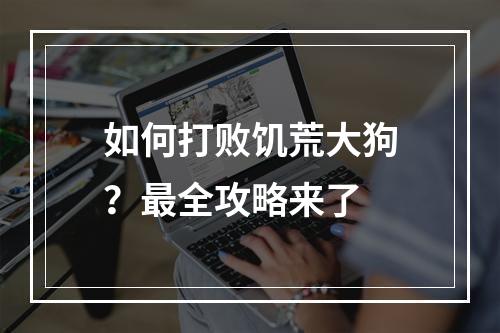 如何打败饥荒大狗？最全攻略来了